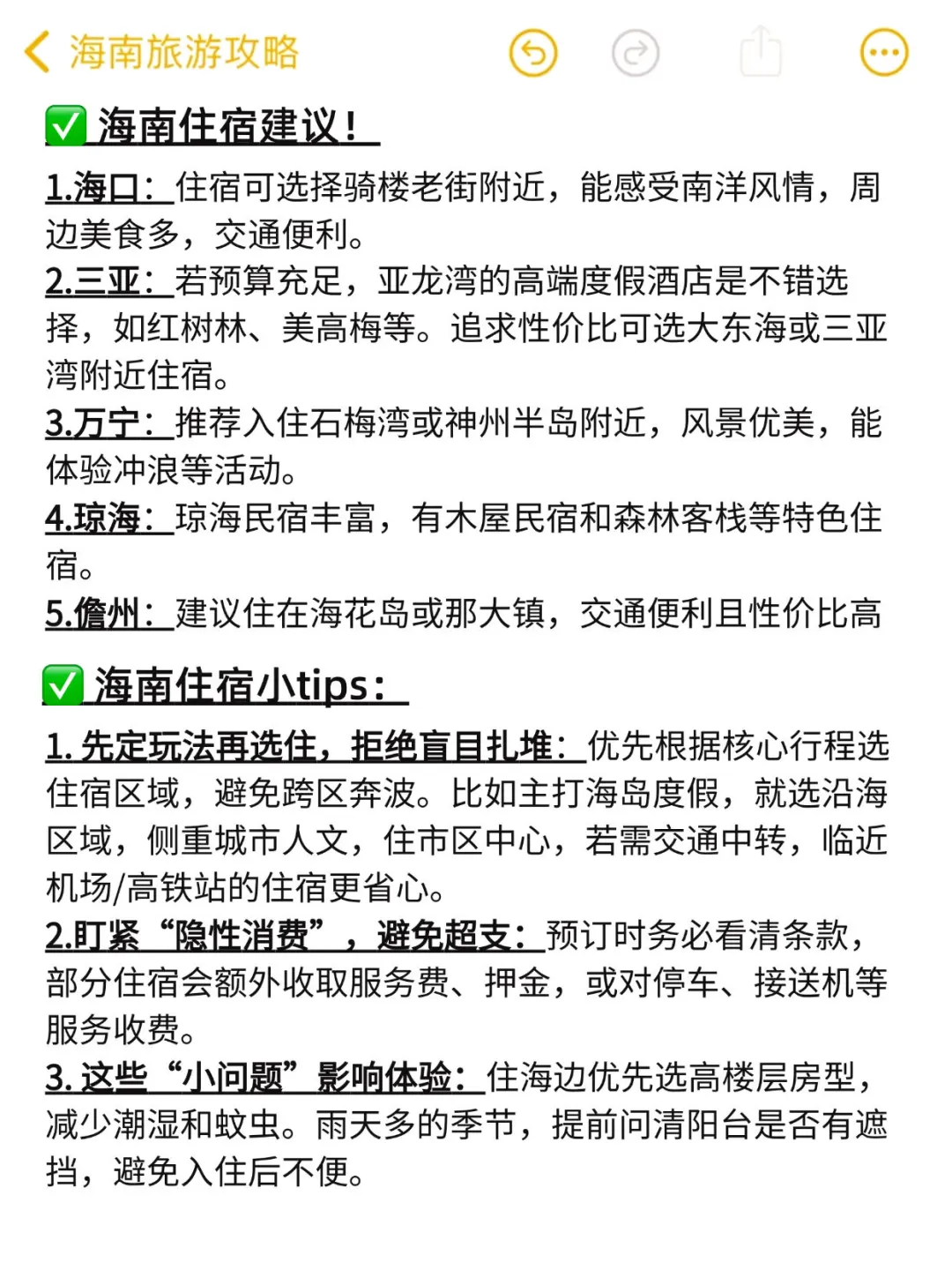 海南旅游攻略

✅ 海南住宿建议！

1.海口：住宿可选择骑楼老街附近，能感受南洋风情，周边美食多，交通便利。
2.三亚：若预算充足，亚龙湾的高端度假酒店是不错选择，如红树林、美高梅等。追求性价比可选大东海或三亚湾附近住宿。
3.万宁：推荐入住石梅湾或神州半岛附近，风景优美，能体验冲浪等活动。
4.琼海：琼海民宿丰富，有木屋民宿和森林客栈等特色住宿。
5.儋州：建议住在海花岛或那大镇，交通便利且性价比高

✅ 海南住宿小tips：

1. 先定玩法再选住，拒绝盲目扎堆：优先根据核心行程选住宿区域，避免跨区奔波。比如主打海岛度假，就选沿海区域，侧重城市人文，住市区中心，若需交通中转，临近机场/高铁站的住宿更省心。
2.盯紧“隐性消费”，避免超支：预订时务必看清条款，部分住宿会额外收取服务费、押金，或对停车、接送机等服务收费。
3. 这些“小问题”影响体验：住海边优先选高楼层房型，减少潮湿和蚊虫。雨天多的季节，提前问清阳台是否有遮挡，避免入住后不便。